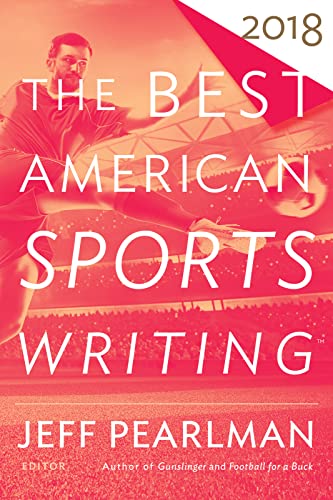 2018

THE BEST AMERICAN SPORTS WRITING™

JEFF PEARLMAN

EDITOR Author of Gunslinger and Football for a Buck